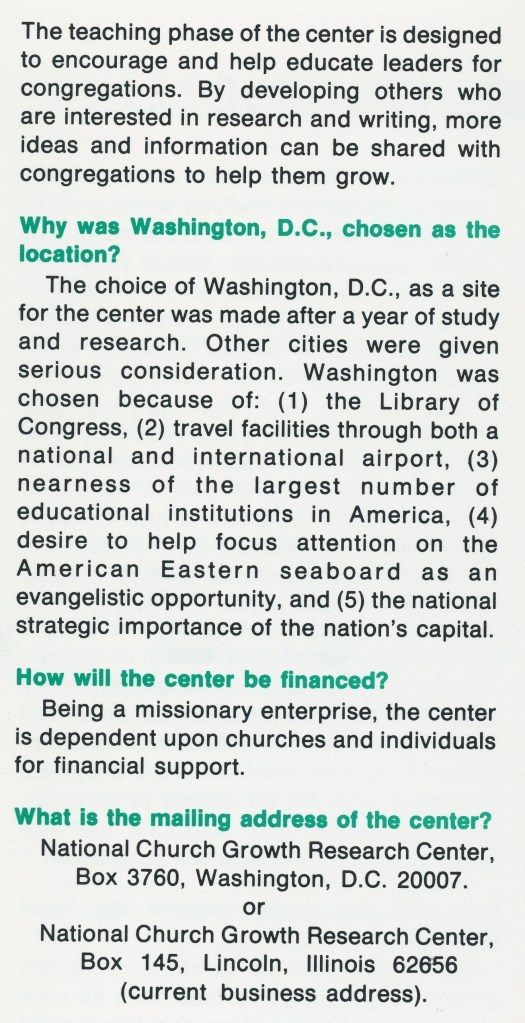 The teaching phase of the center is designed to encourage and help educate leaders for congregations. By developing others who are interested in research and writing, more ideas and information can be shared with congregations to help them grow.

Why was Washington, D.C., chosen as the location?

The choice of Washington, D.C., as a site for the center was made after a year of study and research. Other cities were given serious consideration. Washington was chosen because of: (1) the Library of Congress, (2) travel facilities through both a national and international airport, (3) nearness of the largest number of educational institutions in America, (4) desire to help focus attention on the American Eastern seaboard as an evangelistic opportunity, and (5) the national strategic importance of the nation's capital.

How will the center be financed?

Being a missionary enterprise, the center is dependent upon churches and individuals for financial support.

What is the mailing address of the center?

National Church Growth Research Center, Box 3760, Washington, D.C. 20007.
or
National Church Growth Research Center, Box 145, Lincoln, Illinois 62656 (current business address).